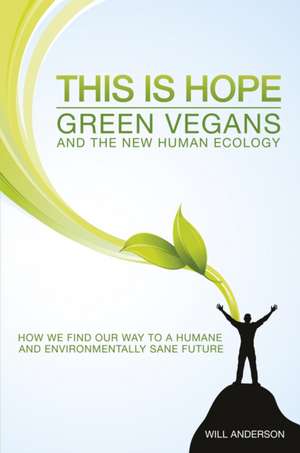 THIS IS HOPE
GREEN VEGANS
AND THE NEW HUMAN ECOLOGY

HOW WE FIND OUR WAY TO A HUMANE AND ENVIRONMENTALLY SANE FUTURE

WILL ANDERSON